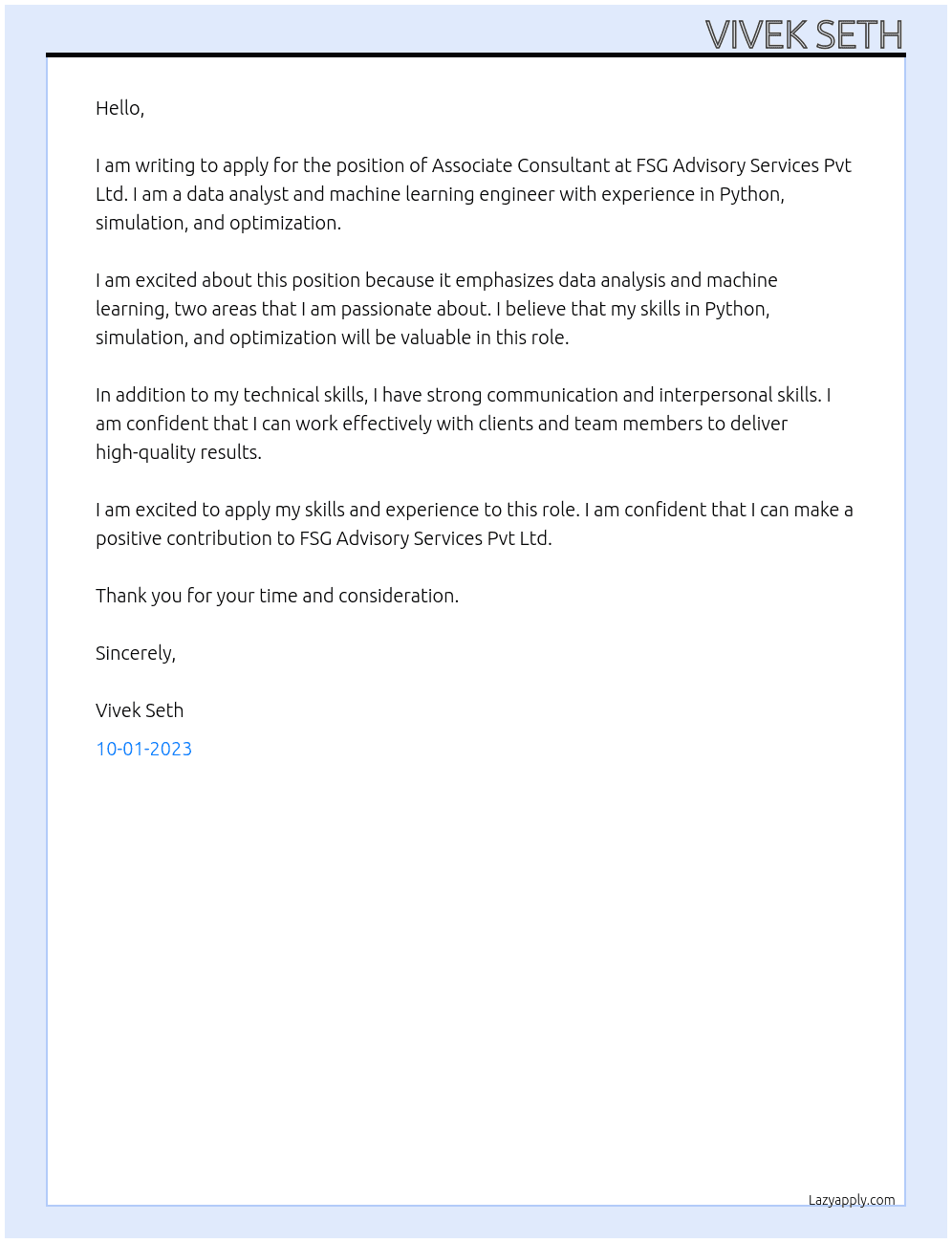 VIVEK SETH

Hello,

I am writing to apply for the position of Associate Consultant at FSG Advisory Services Pvt Ltd. I am a data analyst and machine learning engineer with experience in Python, simulation, and optimization.

I am excited about this position because it emphasizes data analysis and machine learning, two areas that I am passionate about. I believe that my skills in Python, simulation, and optimization will be valuable in this role.

In addition to my technical skills, I have strong communication and interpersonal skills. I am confident that I can work effectively with clients and team members to deliver high-quality results.

I am excited to apply my skills and experience to this role. I am confident that I can make a positive contribution to FSG Advisory Services Pvt Ltd.

Thank you for your time and consideration.

Sincerely,

Vivek Seth

10-01-2023

Lazyapply.com